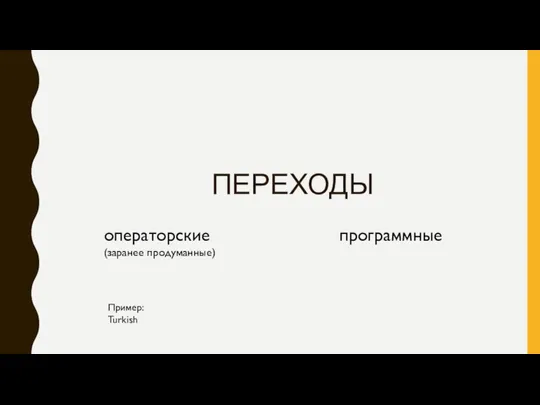 ПЕРЕХОДЫ

операторские
(заранее продуманные)

Пример:
Turkish

программные